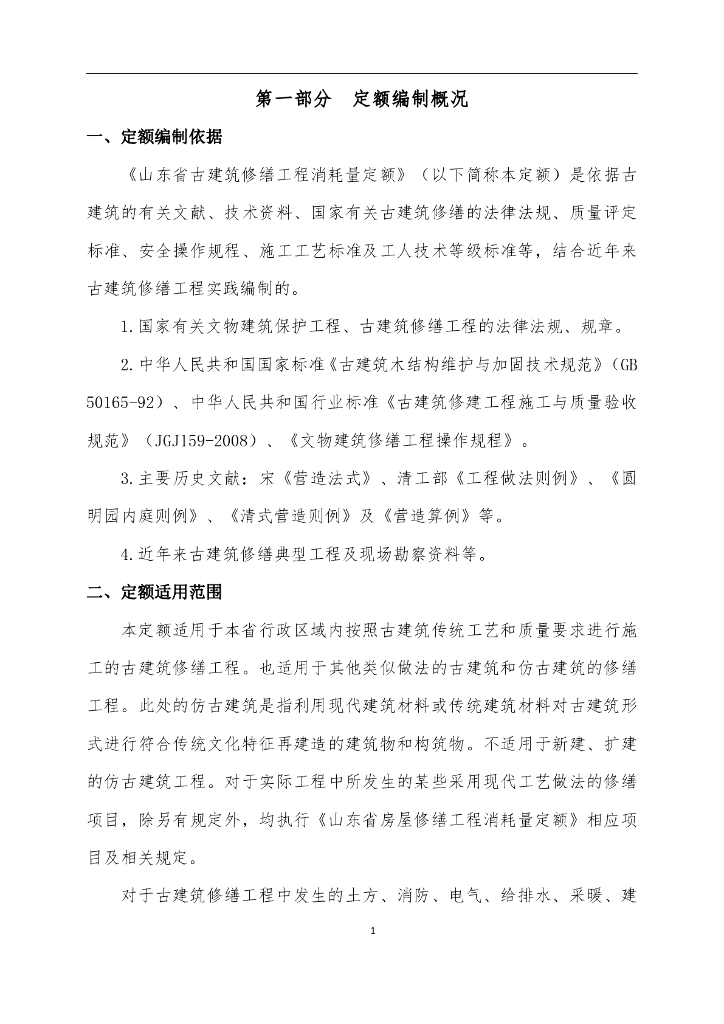 第一部分　定额编制概况

一、定额编制依据

《山东省古建筑修缮工程消耗量定额》（以下简称本定额）是依据古建筑的有关文献、技术资料、国家有关古建筑修缮的法律法规、质量评定标准、安全操作规程、施工工艺标准及工人技术等级标准等，结合近年来古建筑修缮工程实践编制的。

1.国家有关文物建筑保护工程、古建筑修缮工程的法律法规、规章。

2.中华人民共和国国家标准《古建筑木结构维护与加固技术规范》（GB 50165-92）、中华人民共和国行业标准《古建筑修建工程施工与质量验收规范》（JGJ159-2008）、《文物建筑修缮工程操作规程》。

3.主要历史文献：宋《营造法式》、清工部《工程做法则例》、《圆明园内庭则例》、《清式营造则例》及《营造算例》等。

4.近年来古建筑修缮典型工程及现场勘察资料等。

二、定额适用范围

本定额适用于本省行政区域内按照古建筑传统工艺和质量要求进行施工的古建筑修缮工程。也适用于其他类似做法的古建筑和仿古建筑的修缮工程。此处的仿古建筑是指利用现代建筑材料或传统建筑材料对古建筑形式进行符合传统文化特征再建造的建筑物和构筑物。不适用于新建、扩建的仿古建筑工程。对于实际工程中所发生的某些采用现代工艺做法的修缮项目，除另有规定外，均执行《山东省房屋修缮工程消耗量定额》相应项目及相关规定。

对于古建筑修缮工程中发生的土方、消防、电气、给排水、采暖、建

1